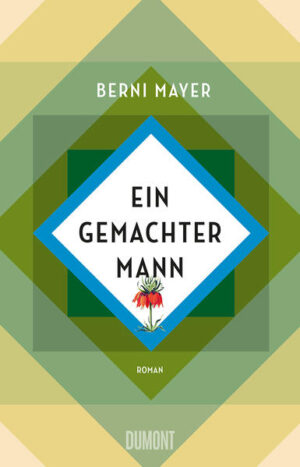 BERNI MAYER

EIN GEMACHTER MANN

ROMAN

DUMONT